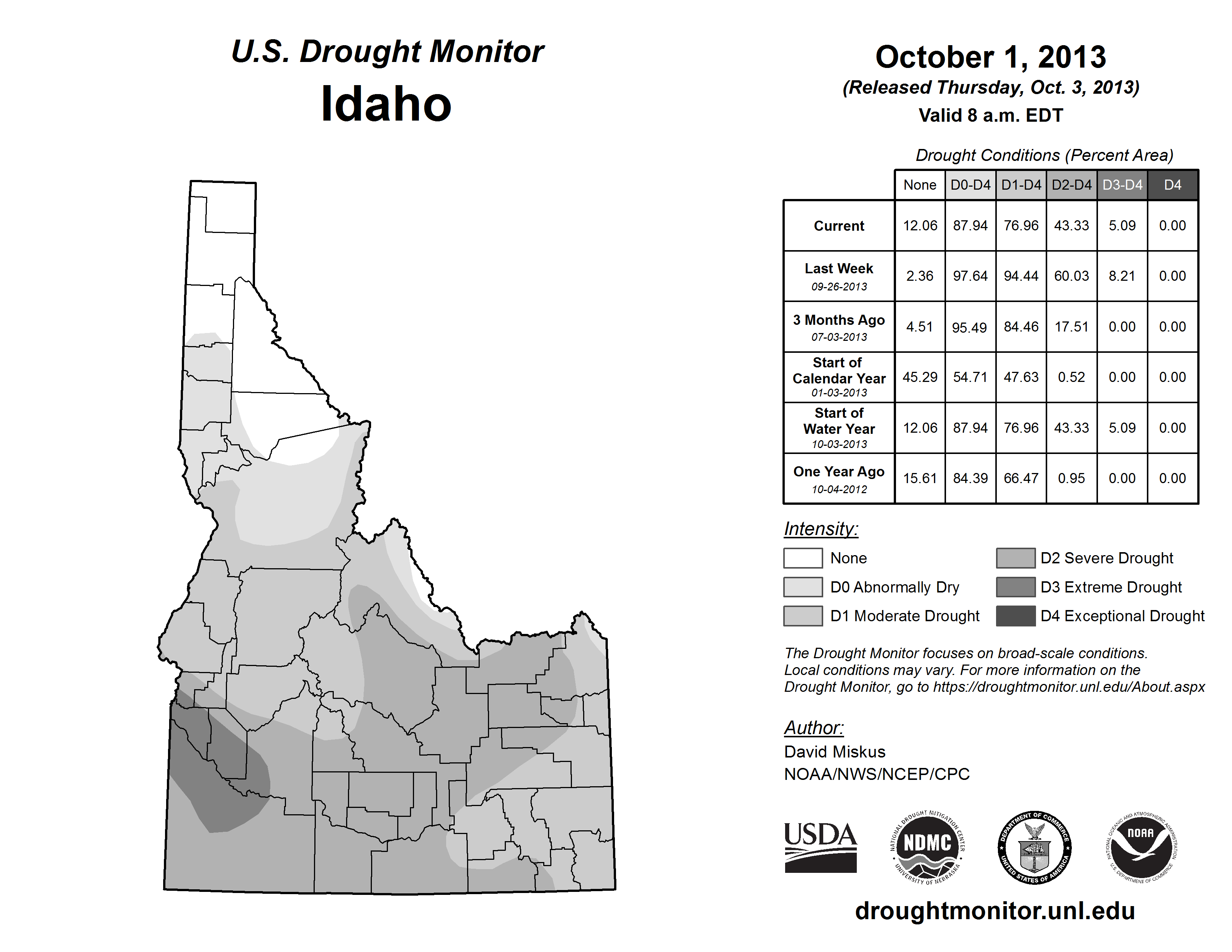 U.S. Drought Monitor
Idaho

October 1, 2013
(Released Thursday, Oct. 3, 2013)
Valid 8 a.m. EDT

Drought Conditions (Percent Area)

| | None | D0-D4 | D1-D4 | D2-D4 | D3-D4 | D4 |
|---|---|---|---|---|---|---|
| Current | 12.06 | 87.94 | 76.96 | 43.33 | 5.09 | 0.00 |
| Last Week 09-26-2013 | 2.36 | 97.64 | 94.44 | 60.03 | 8.21 | 0.00 |
| 3 Months Ago 07-03-2013 | 4.51 | 95.49 | 84.46 | 17.51 | 0.00 | 0.00 |
| Start of Calendar Year 01-03-2013 | 45.29 | 54.71 | 47.63 | 0.52 | 0.00 | 0.00 |
| Start of Water Year 10-03-2013 | 12.06 | 87.94 | 76.96 | 43.33 | 5.09 | 0.00 |
| One Year Ago 10-04-2012 | 15.61 | 84.39 | 66.47 | 0.95 | 0.00 | 0.00 |

Intensity:
None
D0 Abnormally Dry
D1 Moderate Drought
D2 Severe Drought
D3 Extreme Drought
D4 Exceptional Drought

The Drought Monitor focuses on broad-scale conditions. Local conditions may vary. For more information on the Drought Monitor, go to https://droughtmonitor.unl.edu/About.aspx

Author:
David Miskus
NOAA/NWS/NCEP/CPC

USDA
NATIONAL DROUGHT MITIGATION CENTER NDMC UNIVERSITY OF NEBRASKA
DEPARTMENT OF COMMERCE UNITED STATES OF AMERICA
NATIONAL OCEANIC AND ATMOSPHERIC ADMINISTRATION NOAA U.S. DEPARTMENT OF COMMERCE

droughtmonitor.unl.edu